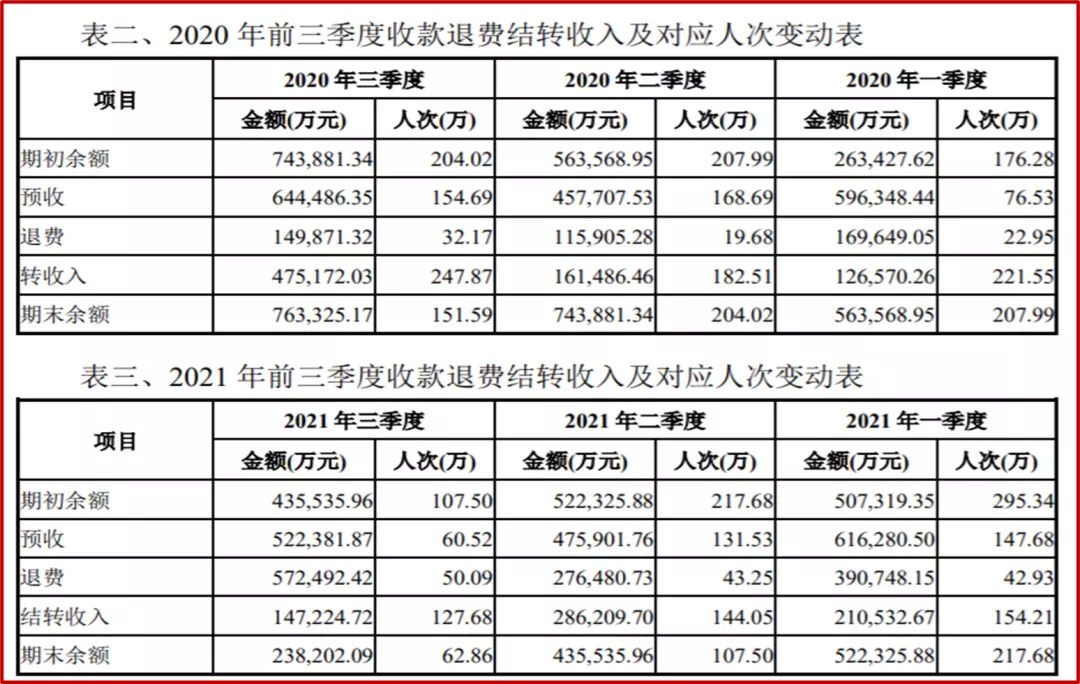 表二、2020年前三季度收款退费结转收入及对应人次变动表

| 项目 | 2020年三季度 | | 2020年二季度 | | 2020年一季度 | |
|---|---|---|---|---|---|---|
| | 金额(万元) | 人次(万) | 金额(万元) | 人次(万) | 金额(万元) | 人次(万) |
| 期初余额 | 743,881.34 | 204.02 | 563,568.95 | 207.99 | 263,427.62 | 176.28 |
| 预收 | 644,486.35 | 154.69 | 457,707.53 | 168.69 | 596,348.44 | 76.53 |
| 退费 | 149,871.32 | 32.17 | 115,905.28 | 19.68 | 169,649.05 | 22.95 |
| 转收入 | 475,172.03 | 247.87 | 161,486.46 | 182.51 | 126,570.26 | 221.55 |
| 期末余额 | 763,325.17 | 151.59 | 743,881.34 | 204.02 | 563,568.95 | 207.99 |

表三、2021年前三季度收款退费结转收入及对应人次变动表

| 项目 | 2021年三季度 | | 2021年二季度 | | 2021年一季度 | |
|---|---|---|---|---|---|---|
| | 金额(万元) | 人次(万) | 金额(万元) | 人次(万) | 金额(万元) | 人次(万) |
| 期初余额 | 435,535.96 | 107.50 | 522,325.88 | 217.68 | 507,319.35 | 295.34 |
| 预收 | 522,381.87 | 60.52 | 475,901.76 | 131.53 | 616,280.50 | 147.68 |
| 退费 | 572,492.42 | 50.09 | 276,480.73 | 43.25 | 390,748.15 | 42.93 |
| 结转收入 | 147,224.72 | 127.68 | 286,209.70 | 144.05 | 210,532.67 | 154.21 |
| 期末余额 | 238,202.09 | 62.86 | 435,535.96 | 107.50 | 522,325.88 | 217.68 |